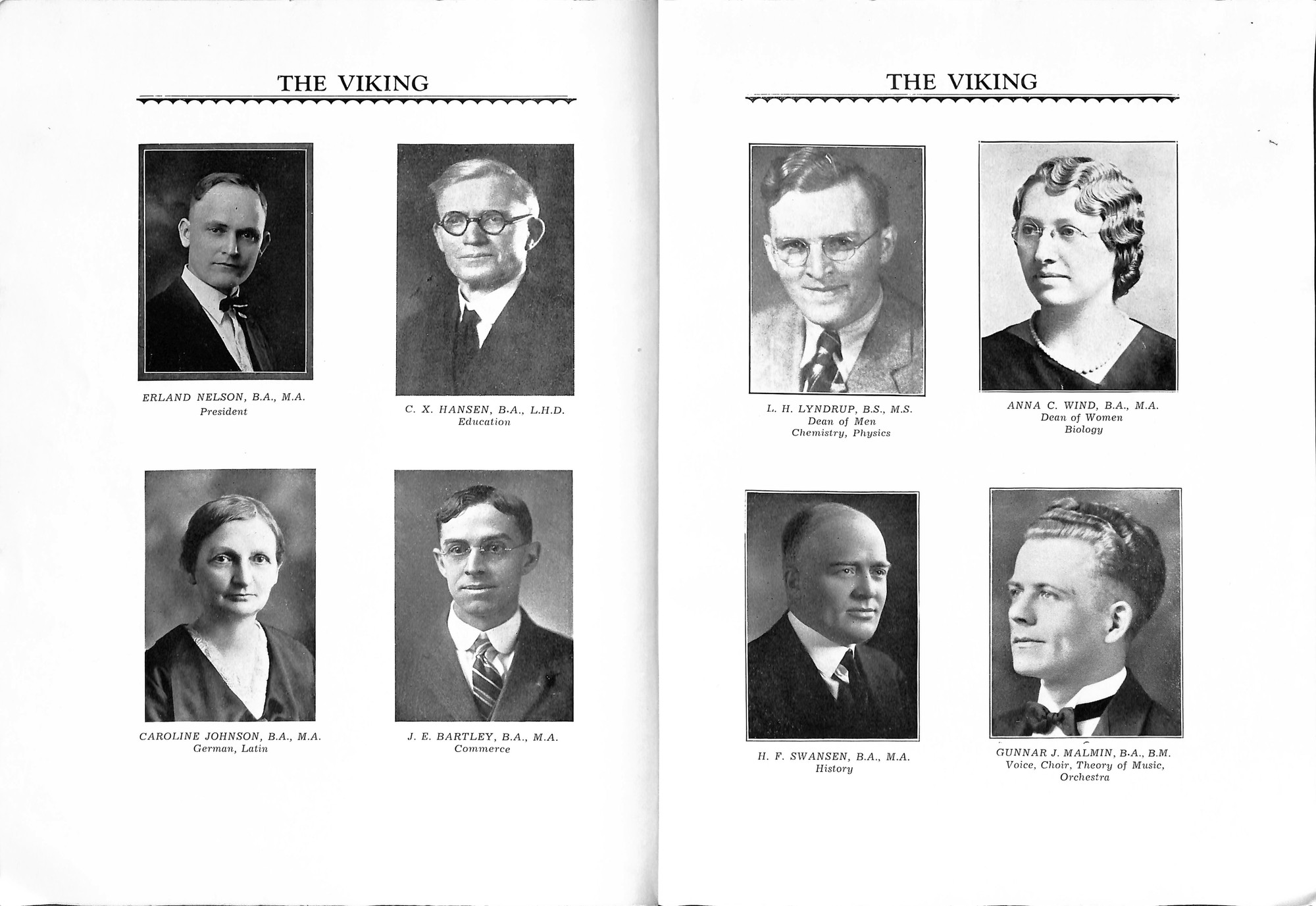 THE VIKING

ERLAND NELSON, B.A., M.A.
President

C. X. HANSEN, B.A., L.H.D.
Education

CAROLINE JOHNSON, B.A., M.A.
German, Latin

J. E. BARTLEY, B.A., M.A.
Commerce

THE VIKING

L. H. LYNDRUP, B.S., M.S.
Dean of Men
Chemistry, Physics

ANNA C. WIND, B.A., M.A.
Dean of Women
Biology

H. F. SWANSEN, B.A., M.A.
History

GUNNAR J. MALMIN, B.A., B.M.
Voice, Choir, Theory of Music,
Orchestra